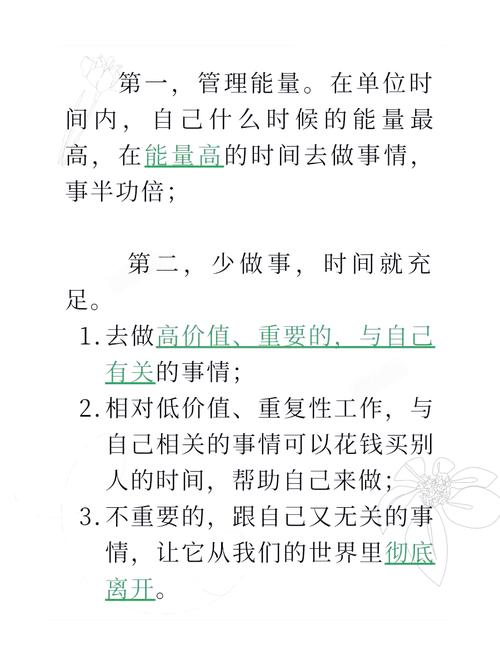 第一，管理能量。在单位时间内，自己什么时候的能量最高，在能量高的时间去做事情，事半功倍；

第二，少做事，时间就充足。

1. 去做高价值、重要的，与自己有关的事情；
2. 相对低价值、重复性工作，与自己相关的事情可以花钱买别人的时间，帮助自己来做；
3. 不重要的，跟自己又无关的事情，让它从我们的世界里彻底离开。